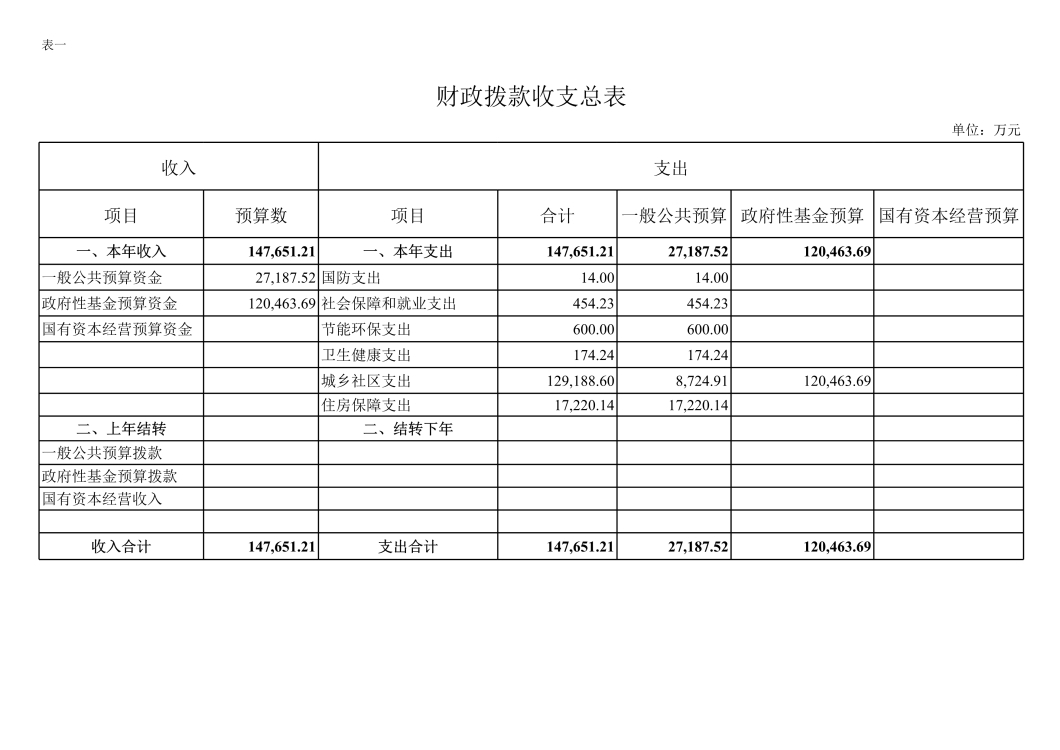 表一

财政拨款收支总表

单位：万元

| 收入 | | 支出 | | | | |
|---|---|---|---|---|---|---|
| 项目 | 预算数 | 项目 | 合计 | 一般公共预算 | 政府性基金预算 | 国有资本经营预算 |
| 一、本年收入 | 147,651.21 | 一、本年支出 | 147,651.21 | 27,187.52 | 120,463.69 | |
| 一般公共预算资金 | 27,187.52 | 国防支出 | 14.00 | 14.00 | | |
| 政府性基金预算资金 | 120,463.69 | 社会保障和就业支出 | 454.23 | 454.23 | | |
| 国有资本经营预算资金 | | 节能环保支出 | 600.00 | 600.00 | | |
| | | 卫生健康支出 | 174.24 | 174.24 | | |
| | | 城乡社区支出 | 129,188.60 | 8,724.91 | 120,463.69 | |
| | | 住房保障支出 | 17,220.14 | 17,220.14 | | |
| 二、上年结转 | | 二、结转下年 | | | | |
| 一般公共预算拨款 | | | | | | |
| 政府性基金预算拨款 | | | | | | |
| 国有资本经营收入 | | | | | | |
| | | | | | | |
| 收入合计 | 147,651.21 | 支出合计 | 147,651.21 | 27,187.52 | 120,463.69 | |